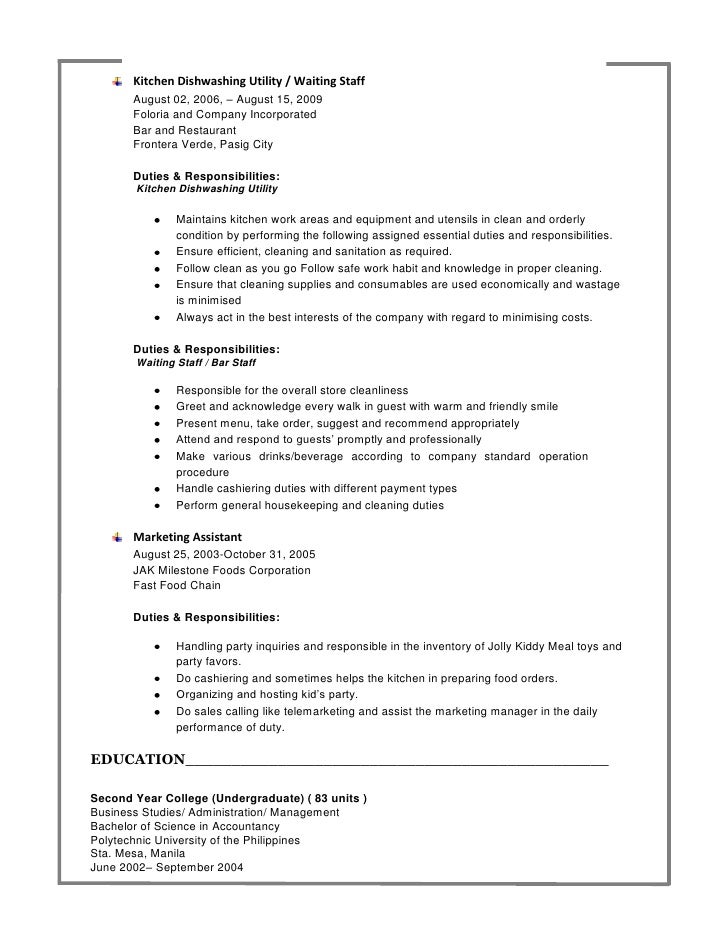 Kitchen Dishwashing Utility / Waiting Staff
August 02, 2006, – August 15, 2009
Foloria and Company Incorporated
Bar and Restaurant
Frontera Verde, Pasig City

Duties & Responsibilities:
Kitchen Dishwashing Utility

- Maintains kitchen work areas and equipment and utensils in clean and orderly condition by performing the following assigned essential duties and responsibilities.
- Ensure efficient, cleaning and sanitation as required.
- Follow clean as you go Follow safe work habit and knowledge in proper cleaning.
- Ensure that cleaning supplies and consumables are used economically and wastage is minimised
- Always act in the best interests of the company with regard to minimising costs.

Duties & Responsibilities:
Waiting Staff / Bar Staff

- Responsible for the overall store cleanliness
- Greet and acknowledge every walk in guest with warm and friendly smile
- Present menu, take order, suggest and recommend appropriately
- Attend and respond to guests' promptly and professionally
- Make various drinks/beverage according to company standard operation procedure
- Handle cashiering duties with different payment types
- Perform general housekeeping and cleaning duties

Marketing Assistant
August 25, 2003-October 31, 2005
JAK Milestone Foods Corporation
Fast Food Chain

Duties & Responsibilities:

- Handling party inquiries and responsible in the inventory of Jolly Kiddy Meal toys and party favors.
- Do cashiering and sometimes helps the kitchen in preparing food orders.
- Organizing and hosting kid's party.
- Do sales calling like telemarketing and assist the marketing manager in the daily performance of duty.

EDUCATION

Second Year College (Undergraduate) ( 83 units )
Business Studies/ Administration/ Management
Bachelor of Science in Accountancy
Polytechnic University of the Philippines
Sta. Mesa, Manila
June 2002– September 2004